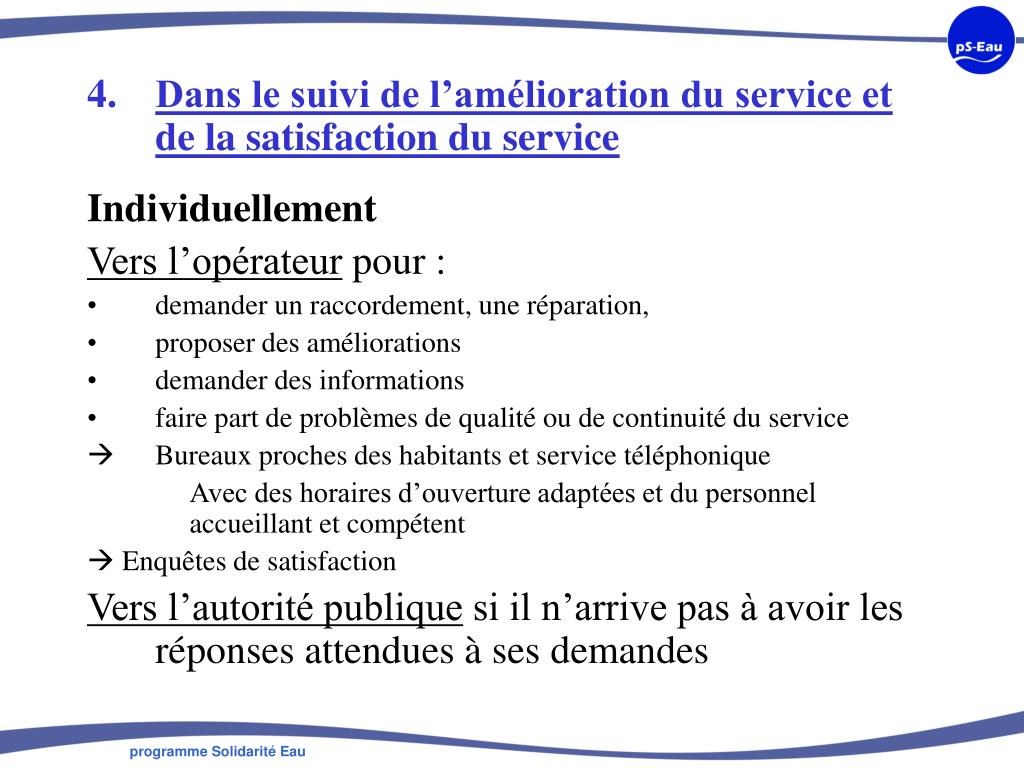 pS-Eau

4. Dans le suivi de l’amélioration du service et de la satisfaction du service

Individuellement

Vers l’opérateur pour :

• demander un raccordement, une réparation,
• proposer des améliorations
• demander des informations
• faire part de problèmes de qualité ou de continuité du service

→ Bureaux proches des habitants et service téléphonique

Avec des horaires d’ouverture adaptées et du personnel accueillant et compétent

→ Enquêtes de satisfaction

Vers l’autorité publique si il n’arrive pas à avoir les réponses attendues à ses demandes

programme Solidarité Eau